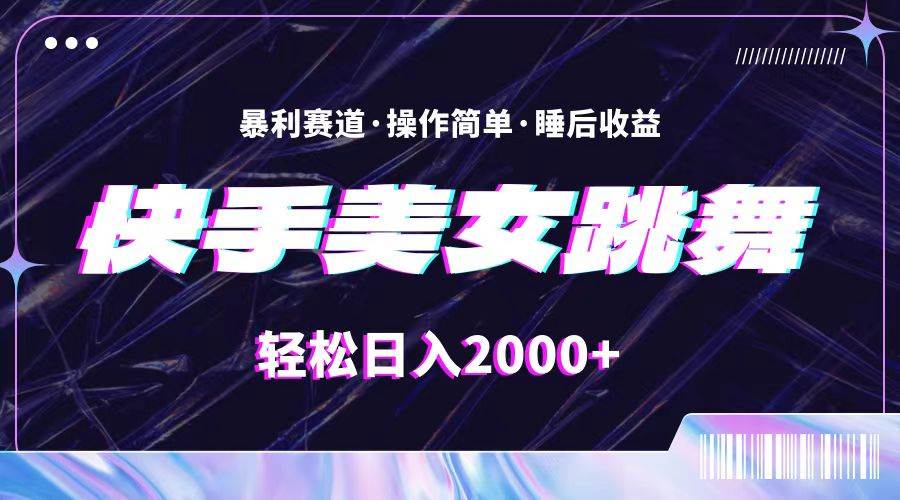 暴利赛道·操作简单·睡后收益

快手美女跳舞

轻松日入2000+